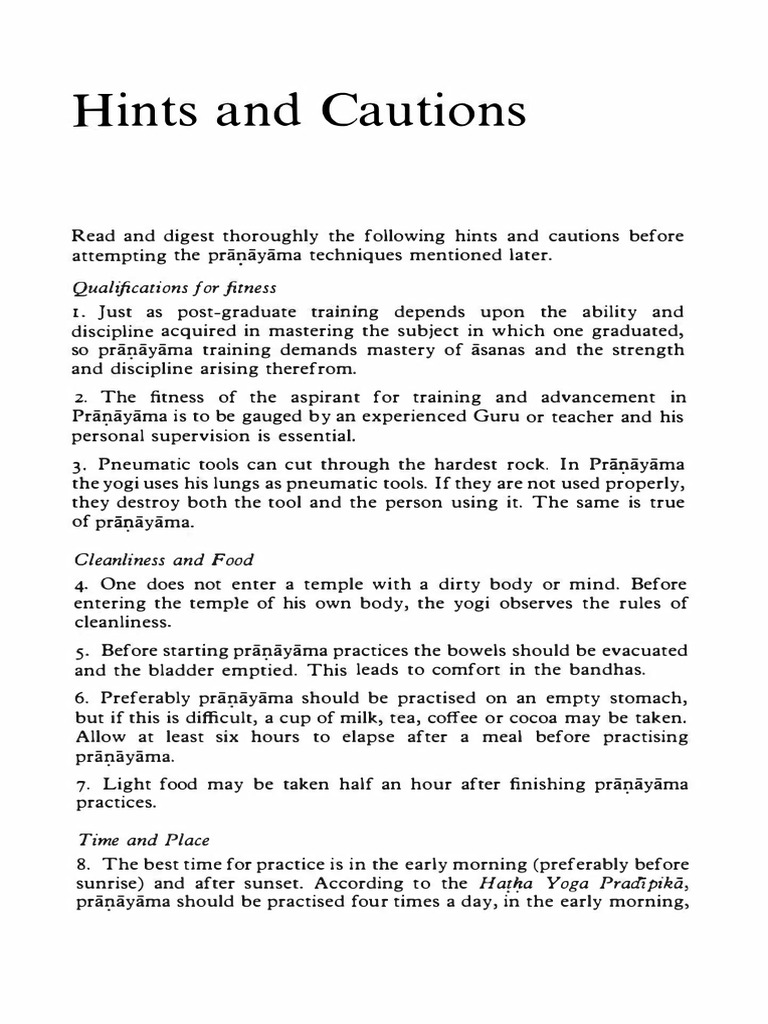 Hints and Cautions

Read and digest thoroughly the following hints and cautions before attempting the prāṇāyāma techniques mentioned later.

Qualifications for fitness

1. Just as post-graduate training depends upon the ability and discipline acquired in mastering the subject in which one graduated, so prāṇāyāma training demands mastery of āsanas and the strength and discipline arising therefrom.

2. The fitness of the aspirant for training and advancement in Prāṇāyāma is to be gauged by an experienced Guru or teacher and his personal supervision is essential.

3. Pneumatic tools can cut through the hardest rock. In Prāṇāyāma the yogi uses his lungs as pneumatic tools. If they are not used properly, they destroy both the tool and the person using it. The same is true of prāṇāyāma.

Cleanliness and Food

4. One does not enter a temple with a dirty body or mind. Before entering the temple of his own body, the yogi observes the rules of cleanliness.

5. Before starting prāṇāyāma practices the bowels should be evacuated and the bladder emptied. This leads to comfort in the bandhas.

6. Preferably prāṇāyāma should be practised on an empty stomach, but if this is difficult, a cup of milk, tea, coffee or cocoa may be taken. Allow at least six hours to elapse after a meal before practising prāṇāyāma.

7. Light food may be taken half an hour after finishing prāṇāyāma practices.

Time and Place

8. The best time for practice is in the early morning (preferably before sunrise) and after sunset. According to the Haṭha Yoga Pradīpikā, prāṇāyāma should be practised four times a day, in the early morning,